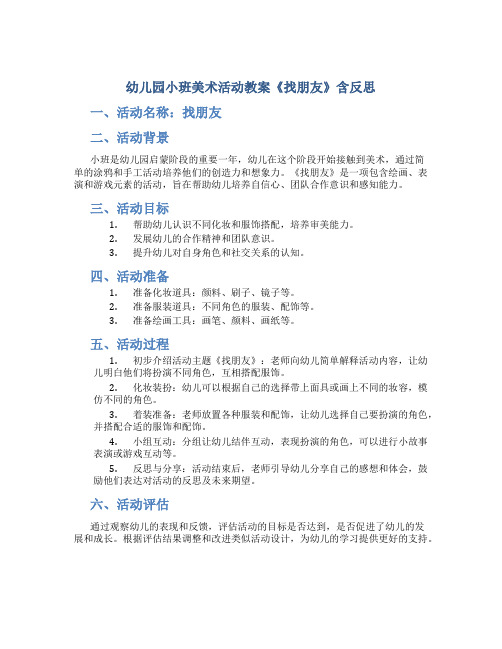 幼儿园小班美术活动教案《找朋友》含反思

一、活动名称：找朋友

二、活动背景

小班是幼儿园启蒙阶段的重要一年，幼儿在这个阶段开始接触到美术，通过简单的涂鸦和手工活动培养他们的创造力和想象力。《找朋友》是一项包含绘画、表演和游戏元素的活动，旨在帮助幼儿培养自信心、团队合作意识和感知能力。

三、活动目标

1. 帮助幼儿认识不同化妆和服饰搭配，培养审美能力。
2. 发展幼儿的合作精神和团队意识。
3. 提升幼儿对自身角色和社交关系的认知。

四、活动准备

1. 准备化妆道具：颜料、刷子、镜子等。
2. 准备服装道具：不同角色的服装、配饰等。
3. 准备绘画工具：画笔、颜料、画纸等。

五、活动过程

1. 初步介绍活动主题《找朋友》：老师向幼儿简单解释活动内容，让幼儿明白他们将扮演不同角色，互相搭配服饰。

2. 化妆装扮：幼儿可以根据自己的选择带上面具或画上不同的妆容，模仿不同的角色。

3. 着装准备：老师放置各种服装和配饰，让幼儿选择自己要扮演的角色，并搭配合适的服饰和配饰。

4. 小组互动：分组让幼儿结伴互动，表现扮演的角色，可以进行小故事表演或游戏互动等。

5. 反思与分享：活动结束后，老师引导幼儿分享自己的感想和体会，鼓励他们表达对活动的反思及未来期望。

六、活动评估

通过观察幼儿的表现和反馈，评估活动的目标是否达到，是否促进了幼儿的发展和成长。根据评估结果调整和改进类似活动设计，为幼儿的学习提供更好的支持。